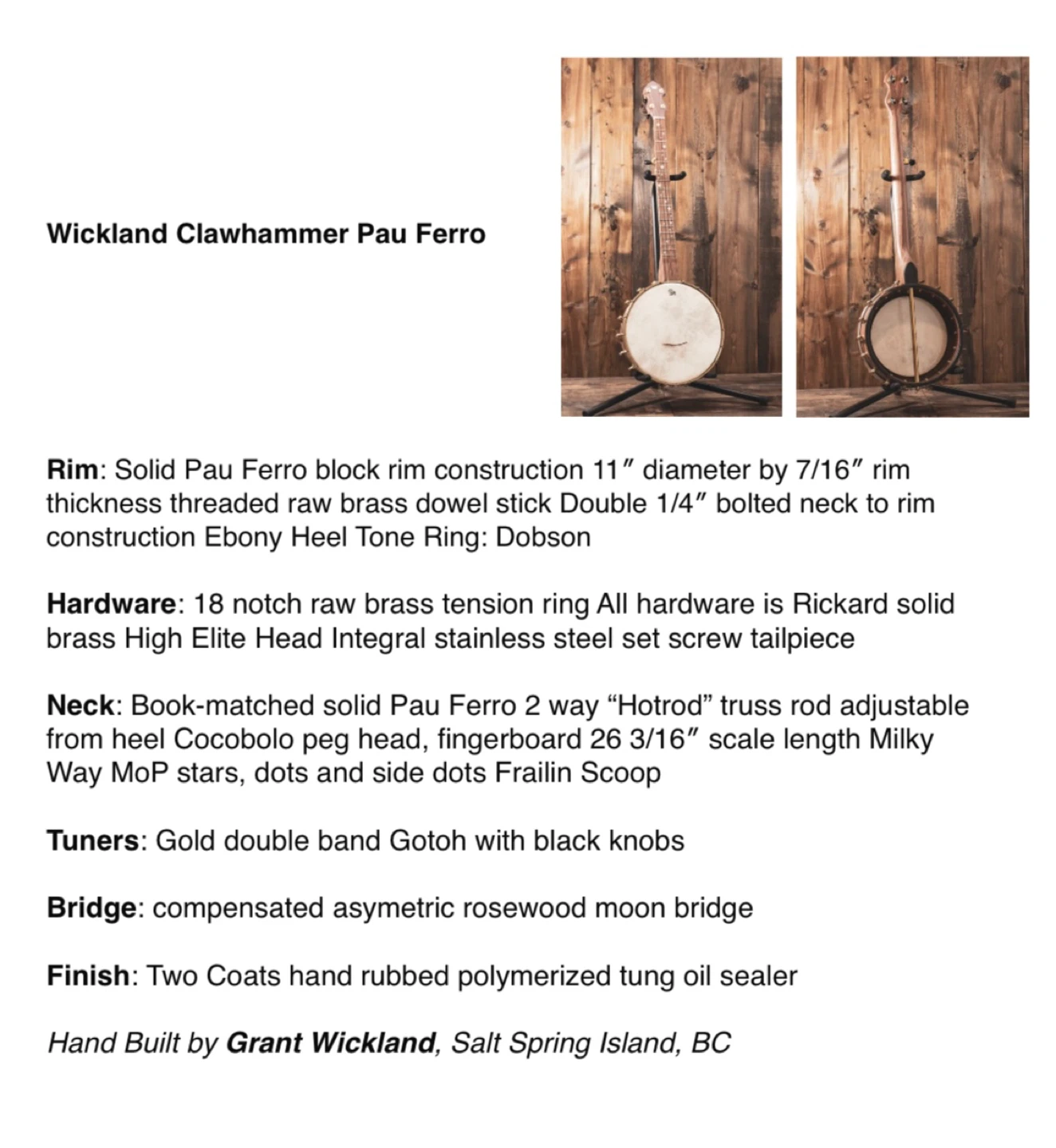 Wickland Clawhammer Pau Ferro

Rim: Solid Pau Ferro block rim construction 11″ diameter by 7/16″ rim thickness threaded raw brass dowel stick Double 1/4″ bolted neck to rim construction Ebony Heel Tone Ring: Dobson

Hardware: 18 notch raw brass tension ring All hardware is Rickard solid brass High Elite Head Integral stainless steel set screw tailpiece

Neck: Book-matched solid Pau Ferro 2 way “Hotrod” truss rod adjustable from heel Cocobolo peg head, fingerboard 26 3/16″ scale length Milky Way MoP stars, dots and side dots Frailin Scoop

Tuners: Gold double band Gotoh with black knobs

Bridge: compensated asymetric rosewood moon bridge

Finish: Two Coats hand rubbed polymerized tung oil sealer

Hand Built by Grant Wickland, Salt Spring Island, BC